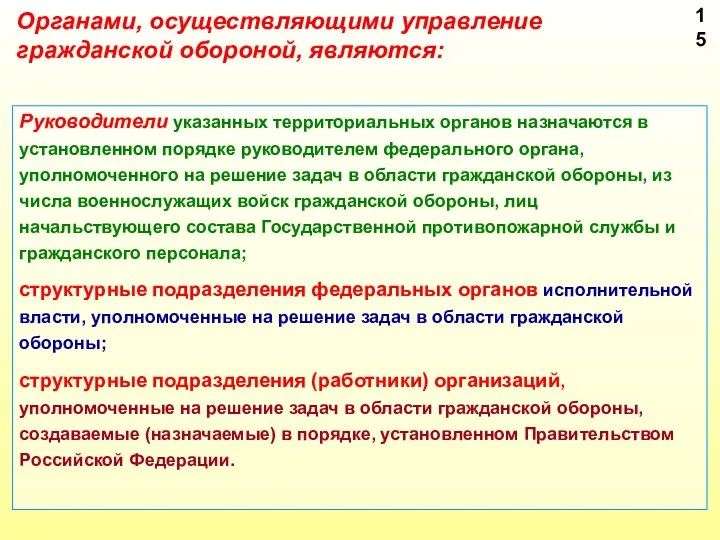 Органами, осуществляющими управление гражданской обороной, являются:

1
5

Руководители указанных территориальных органов назначаются в установленном порядке руководителем федерального органа, уполномоченного на решение задач в области гражданской обороны, из числа военнослужащих войск гражданской обороны, лиц начальствующего состава Государственной противопожарной службы и гражданского персонала;

структурные подразделения федеральных органов исполнительной власти, уполномоченные на решение задач в области гражданской обороны;

структурные подразделения (работники) организаций, уполномоченные на решение задач в области гражданской обороны, создаваемые (назначаемые) в порядке, установленном Правительством Российской Федерации.